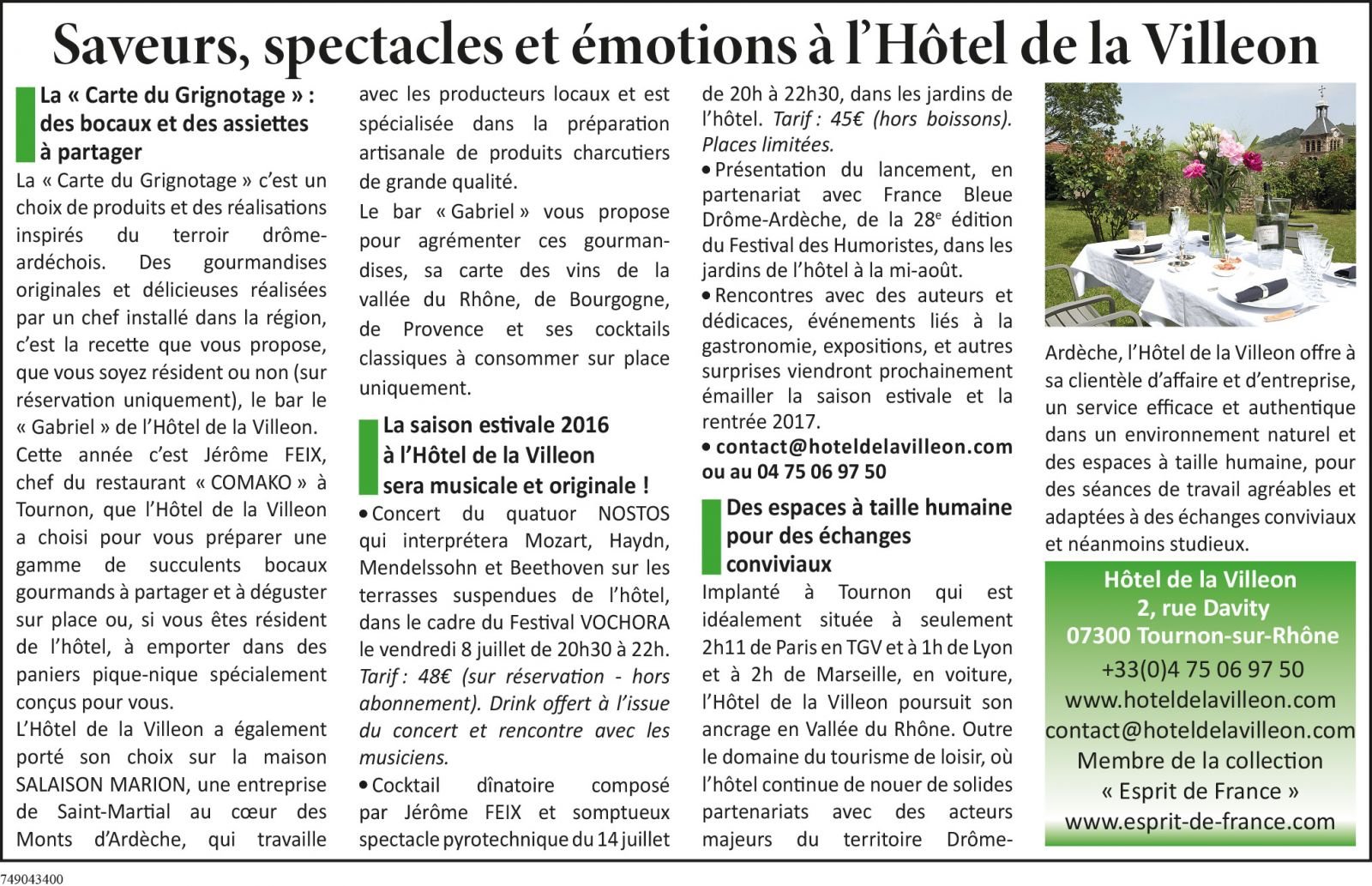 Saveurs, spectacles et émotions à l'Hôtel de la Villeon

La « Carte du Grignotage » : des bocaux et des assiettes à partager

La « Carte du Grignotage » c'est un choix de produits et des réalisations inspirés du terroir drôme-ardéchois. Des gourmandises originales et délicieuses réalisées par un chef installé dans la région, c'est la recette que vous propose, que vous soyez résident ou non (sur réservation uniquement), le bar le « Gabriel » de l'Hôtel de la Villeon.

Cette année c'est Jérôme FEIX, chef du restaurant « COMAKO » à Tournon, que l'Hôtel de la Villeon a choisi pour vous préparer une gamme de succulents bocaux gourmands à partager et à déguster sur place ou, si vous êtes résident de l'hôtel, à emporter dans des paniers pique-nique spécialement conçus pour vous.

L'Hôtel de la Villeon a également porté son choix sur la maison SALAISON MARION, une entreprise de Saint-Martial au cœur des Monts d'Ardèche, qui travaille avec les producteurs locaux et est spécialisée dans la préparation artisanale de produits charcutiers de grande qualité.

Le bar « Gabriel » vous propose pour agrémenter ces gourmandises, sa carte des vins de la vallée du Rhône, de Bourgogne, de Provence et ses cocktails classiques à consommer sur place uniquement.

La saison estivale 2016 à l'Hôtel de la Villeon sera musicale et originale !

• Concert du quatuor NOSTOS qui interprétera Mozart, Haydn, Mendelssohn et Beethoven sur les terrasses suspendues de l'hôtel, dans le cadre du Festival VOCHORA le vendredi 8 juillet de 20h30 à 22h. Tarif : 48€ (sur réservation - hors abonnement). Drink offert à l'issue du concert et rencontre avec les musiciens.

• Cocktail dînatoire composé par Jérôme FEIX et somptueux spectacle pyrotechnique du 14 juillet de 20h à 22h30, dans les jardins de l'hôtel. Tarif : 45€ (hors boissons). Places limitées.

• Présentation du lancement, en partenariat avec France Bleue Drôme-Ardèche, de la 28$^e$ édition du Festival des Humoristes, dans les jardins de l'hôtel à la mi-août.

• Rencontres avec des auteurs et dédicaces, événements liés à la gastronomie, expositions, et autres surprises viendront prochainement émailler la saison estivale et la rentrée 2017.

• contact@hoteldelavilleon.com ou au 04 75 06 97 50

Des espaces à taille humaine pour des échanges conviviaux

Implanté à Tournon qui est idéalement située à seulement 2h11 de Paris en TGV et à 1h de Lyon et à 2h de Marseille, en voiture, l'Hôtel de la Villeon poursuit son ancrage en Vallée du Rhône. Outre le domaine du tourisme de loisir, où l'hôtel continue de nouer de solides partenariats avec des acteurs majeurs du territoire Drôme-Ardèche, l'Hôtel de la Villeon offre à sa clientèle d'affaire et d'entreprise, un service efficace et authentique dans un environnement naturel et des espaces à taille humaine, pour des séances de travail agréables et adaptées à des échanges conviviaux et néanmoins studieux.

Hôtel de la Villeon
2, rue Davity
07300 Tournon-sur-Rhône
+33(0)4 75 06 97 50
www.hoteldelavilleon.com
contact@hoteldelavilleon.com
Membre de la collection « Esprit de France »
www.esprit-de-france.com

749043400